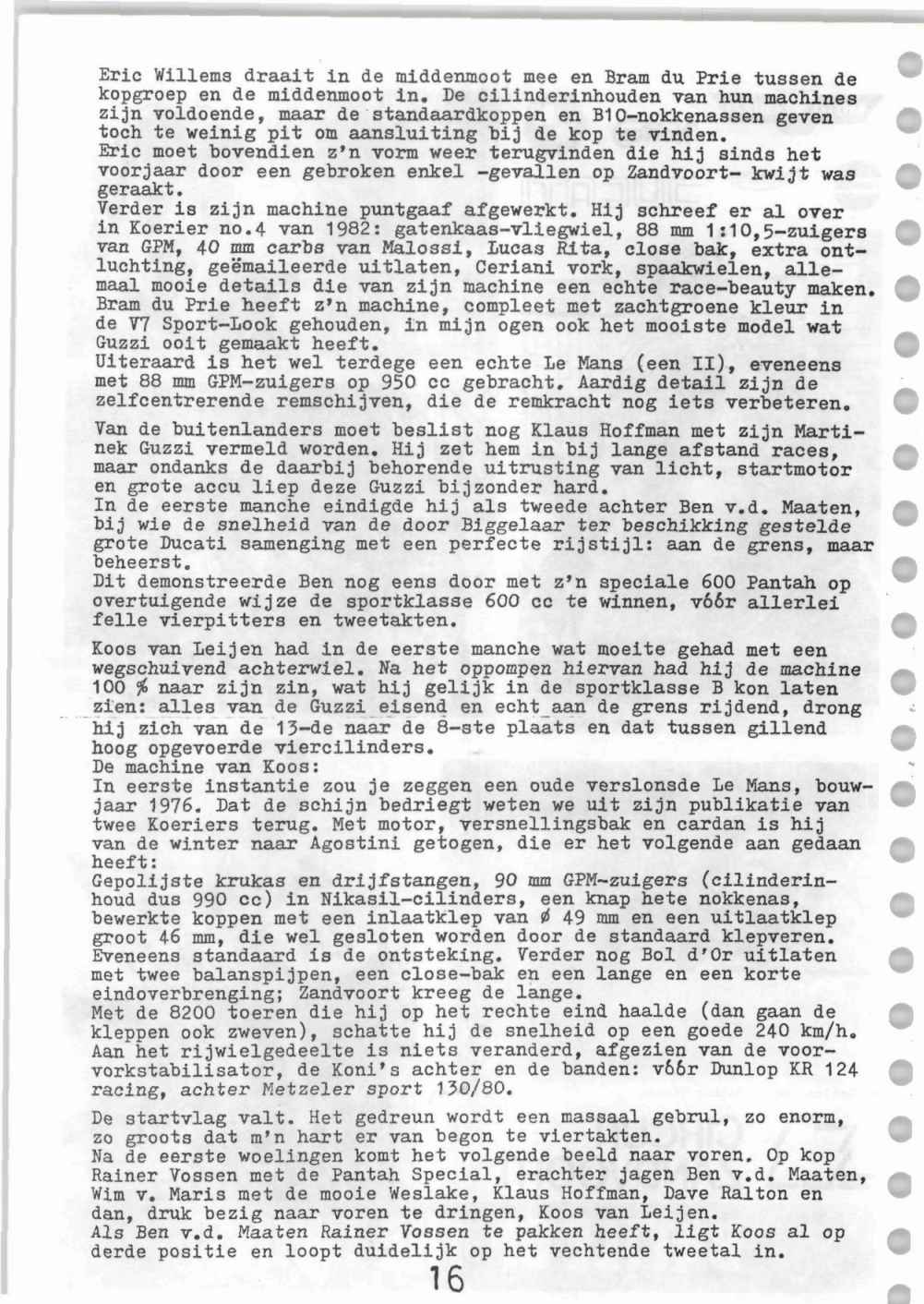 Eric Willems draait in de middenmoot mee en Bram du Prie tussen de kopgroep en de middenmoot in. De cilinderinhouden van hun machines zijn voldoende, maar de standaardkoppen en B10-nokkenassen geven toch te weinig pit om aansluiting bij de kop te vinden.
Eric moet bovendien z'n vorm weer terugvinden die hij sinds het voorjaar door een gebroken enkel -gevallen op Zandvoort- kwijt was geraakt.
Verder is zijn machine puntgaaf afgewerkt. Hij schreef er al over in Koerier no.4 van 1982: gatenkaas-vliegwiel, 88 mm 1:10,5-zuigers van GPM, 40 mm carbs van Malossi, Lucas Rita, close bak, extra ontluchting, geëmaileerde uitlaten, Ceriani vork, spaakwielen, allemaal mooie details die van zijn machine een echte race-beauty maken.
Bram du Prie heeft z'n machine, compleet met zachtgroene kleur in de V7 Sport-Look gehouden, in mijn ogen ook het mooiste model wat Guzzi ooit gemaakt heeft.
Uiteraard is het wel terdege een echte Le Mans (een II), eveneens met 88 mm GPM-zuigers op 950 cc gebracht. Aardig detail zijn de zelfcentrerende remschijven, die de remkracht nog iets verbeteren.

Van de buitenlanders moet beslist nog Klaus Hoffman met zijn Martinek Guzzi vermeld worden. Hij zet hem in bij lange afstand races, maar ondanks de daarbij behorende uitrusting van licht, startmotor en grote accu liep deze Guzzi bijzonder hard.
In de eerste manche eindigde hij als tweede achter Ben v.d. Maaten, bij wie de snelheid van de door Biggelaar ter beschikking gestelde grote Ducati samenging met een perfecte rijstijl: aan de grens, maar beheerst.
Dit demonstreerde Ben nog eens door met z'n speciale 600 Pantah op overtuigende wijze de sportklasse 600 cc te winnen, vóór allerlei felle vierpitters en tweetakten.

Koos van Leijen had in de eerste manche wat moeite gehad met een wegschuivend achterwiel. Na het oppompen hiervan had hij de machine 100 % naar zijn zin, wat hij gelijk in de sportklasse B kon laten zien: alles van de Guzzi eisend en echt aan de grens rijdend, drong hij zich van de 13-de naar de 8-ste plaats en dat tussen gillend hoog opgevoerde viercilinders.
De machine van Koos:
In eerste instantie zou je zeggen een oude verslonsde Le Mans, bouwjaar 1976. Dat de schijn bedriegt weten we uit zijn publikatie van twee Koeriers terug. Met motor, versnellingsbak en cardan is hij van de winter naar Agostini getogen, die er het volgende aan gedaan heeft:
Gepolijste krukas en drijfstangen, 90 mm GPM-zuigers (cilinderinhoud dus 990 cc) in Nikasil-cilinders, een knap hete nokkenas, bewerkte koppen met een inlaatklep van ø 49 mm en een uitlaatklep groot 46 mm, die wel gesloten worden door de standaard klepveren. Eveneens standaard is de ontsteking. Verder nog Bol d'Or uitlaten met twee balanspijpen, een close-bak en een lange en een korte eindoverbrenging; Zandvoort kreeg de lange.
Met de 8200 toeren die hij op het rechte eind haalde (dan gaan de kleppen ook zweven), schatte hij de snelheid op een goede 240 km/h.
Aan het rijwielgedeelte is niets veranderd, afgezien van de voorvorkstabilisator, de Koni's achter en de banden: vóór Dunlop KR 124 racing, achter Metzeler sport 130/80.

De startvlag valt. Het gedreun wordt een massaal gebrul, zo enorm, zo groots dat m'n hart er van begon te viertakten.
Na de eerste woelingen komt het volgende beeld naar voren. Op kop Rainer Vossen met de Pantah Special, erachter jagen Ben v.d. Maaten, Wim v. Maris met de mooie Weslake, Klaus Hoffman, Dave Ralton en dan, druk bezig naar voren te dringen, Koos van Leijen.
Als Ben v.d. Maaten Rainer Vossen te pakken heeft, ligt Koos al op derde positie en loopt duidelijk op het vechtende tweetal in.

16